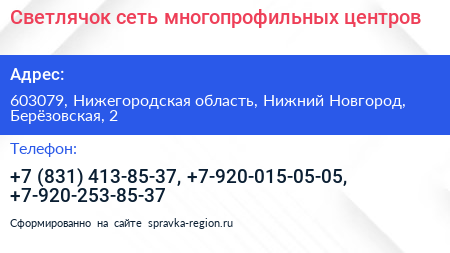 Светлячок сеть многопрофильных центров

Адрес:

603079, Нижегородская область, Нижний Новгород, Берёзовская, 2

Телефон:

+7 (831) 413-85-37, +7-920-015-05-05, +7-920-253-85-37

Сформированно на сайте spravka-region.ru